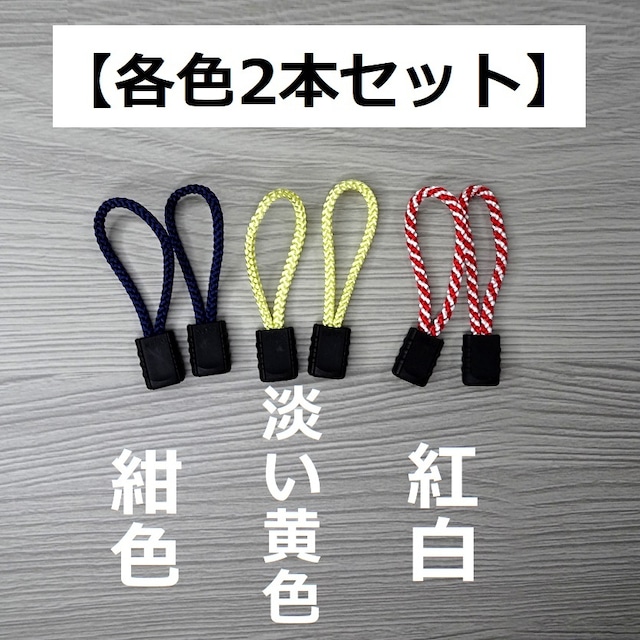 【各色2本セット】

紺色

淡い黄色

紅白